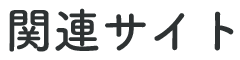 関連サイト